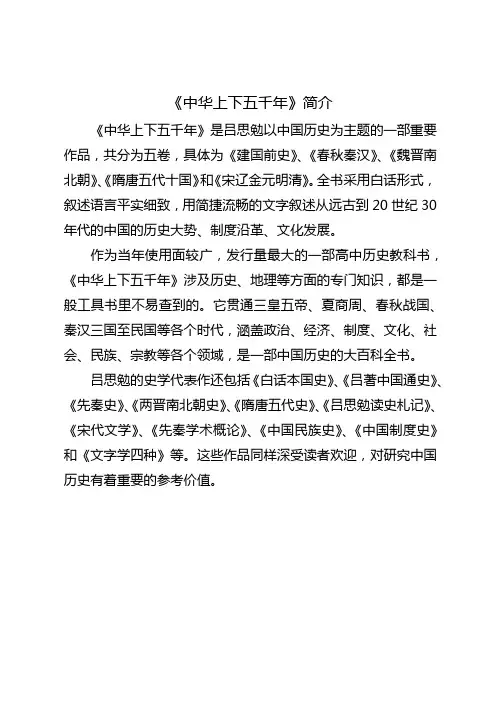 《中华上下五千年》简介

《中华上下五千年》是吕思勉以中国历史为主题的一部重要作品，共分为五卷，具体为《建国前史》、《春秋秦汉》、《魏晋南北朝》、《隋唐五代十国》和《宋辽金元明清》。全书采用白话形式，叙述语言平实细致，用简捷流畅的文字叙述从远古到 20 世纪 30 年代的中国的历史大势、制度沿革、文化发展。

作为当年使用面较广，发行量最大的一部高中历史教科书，《中华上下五千年》涉及历史、地理等方面的专门知识，都是一般工具书里不易查到的。它贯通三皇五帝、夏商周、春秋战国、秦汉三国至民国等各个时代，涵盖政治、经济、制度、文化、社会、民族、宗教等各个领域，是一部中国历史的大百科全书。

吕思勉的史学代表作还包括《白话本国史》、《吕著中国通史》、《先秦史》、《两晋南北朝史》、《隋唐五代史》、《吕思勉读史札记》、《宋代文学》、《先秦学术概论》、《中国民族史》、《中国制度史》和《文字学四种》等。这些作品同样深受读者欢迎，对研究中国历史有着重要的参考价值。